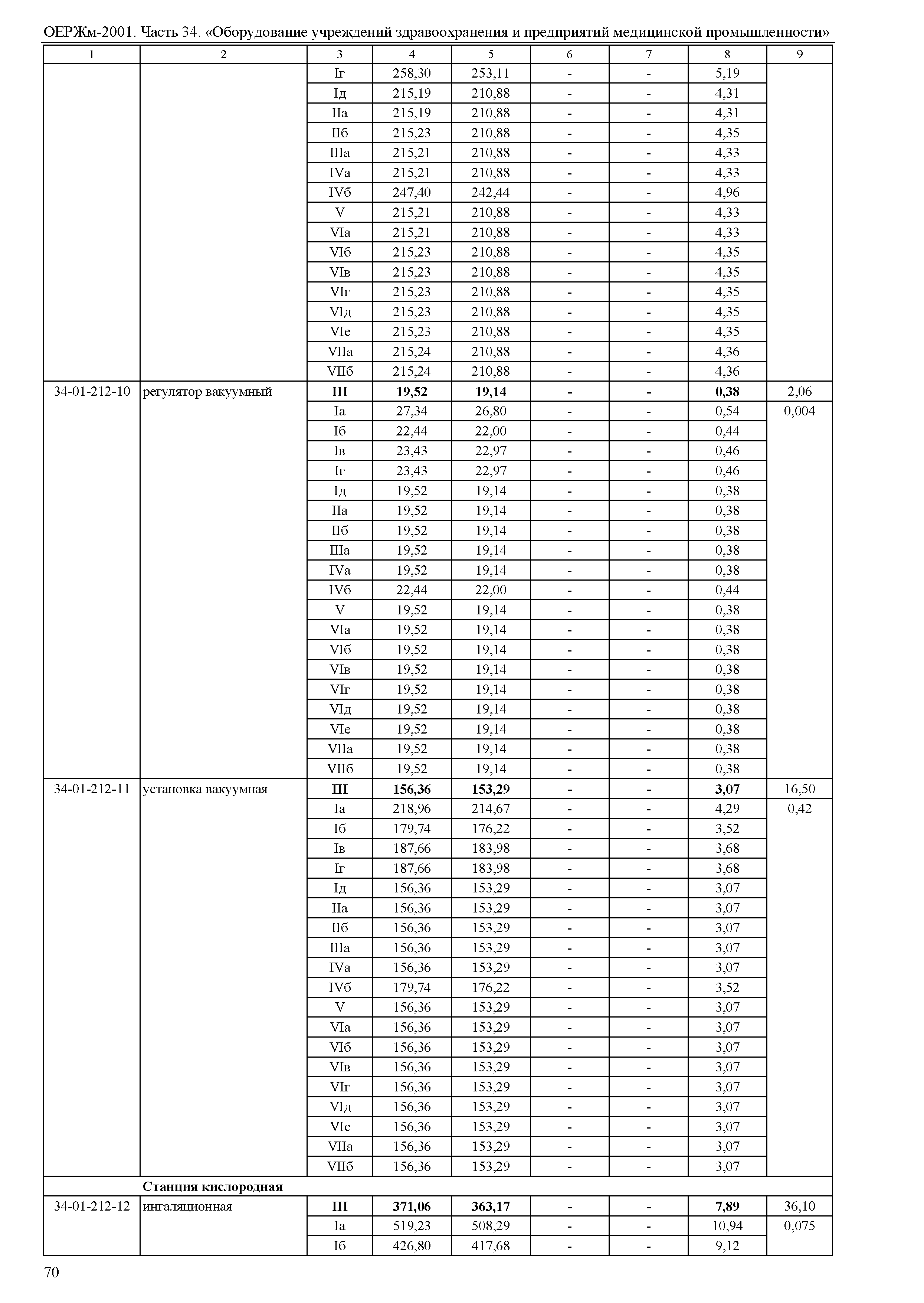 ОЕРЖм-2001. Часть 34. «Оборудование учреждений здравоохранения и предприятий медицинской промышленности»

| 1 | 2 | 3 | 4 | 5 | 6 | 7 | 8 | 9 |
|---|---|---|---|---|---|---|---|---|
| | | Iг | 258,30 | 253,11 | - | - | 5,19 | |
| | | Iд | 215,19 | 210,88 | - | - | 4,31 | |
| | | IIа | 215,19 | 210,88 | - | - | 4,31 | |
| | | IIб | 215,23 | 210,88 | - | - | 4,35 | |
| | | IIIа | 215,21 | 210,88 | - | - | 4,33 | |
| | | IVа | 215,21 | 210,88 | - | - | 4,33 | |
| | | IVб | 247,40 | 242,44 | - | - | 4,96 | |
| | | V | 215,21 | 210,88 | - | - | 4,33 | |
| | | VIа | 215,21 | 210,88 | - | - | 4,33 | |
| | | VIб | 215,23 | 210,88 | - | - | 4,35 | |
| | | VIв | 215,23 | 210,88 | - | - | 4,35 | |
| | | VIг | 215,23 | 210,88 | - | - | 4,35 | |
| | | VIд | 215,23 | 210,88 | - | - | 4,35 | |
| | | VIе | 215,23 | 210,88 | - | - | 4,35 | |
| | | VIIа | 215,24 | 210,88 | - | - | 4,36 | |
| | | VIIб | 215,24 | 210,88 | - | - | 4,36 | |
| 34-01-212-10 | регулятор вакуумный | **III** | **19,52** | **19,14** | **-** | **-** | **0,38** | 2,06 |
| | | Iа | 27,34 | 26,80 | - | - | 0,54 | 0,004 |
| | | Iб | 22,44 | 22,00 | - | - | 0,44 | |
| | | Iв | 23,43 | 22,97 | - | - | 0,46 | |
| | | Iг | 23,43 | 22,97 | - | - | 0,46 | |
| | | Iд | 19,52 | 19,14 | - | - | 0,38 | |
| | | IIа | 19,52 | 19,14 | - | - | 0,38 | |
| | | IIб | 19,52 | 19,14 | - | - | 0,38 | |
| | | IIIа | 19,52 | 19,14 | - | - | 0,38 | |
| | | IVа | 19,52 | 19,14 | - | - | 0,38 | |
| | | IVб | 22,44 | 22,00 | - | - | 0,44 | |
| | | V | 19,52 | 19,14 | - | - | 0,38 | |
| | | VIа | 19,52 | 19,14 | - | - | 0,38 | |
| | | VIб | 19,52 | 19,14 | - | - | 0,38 | |
| | | VIв | 19,52 | 19,14 | - | - | 0,38 | |
| | | VIг | 19,52 | 19,14 | - | - | 0,38 | |
| | | VIд | 19,52 | 19,14 | - | - | 0,38 | |
| | | VIе | 19,52 | 19,14 | - | - | 0,38 | |
| | | VIIа | 19,52 | 19,14 | - | - | 0,38 | |
| | | VIIб | 19,52 | 19,14 | - | - | 0,38 | |
| 34-01-212-11 | установка вакуумная | **III** | **156,36** | **153,29** | **-** | **-** | **3,07** | 16,50 |
| | | Iа | 218,96 | 214,67 | - | - | 4,29 | 0,42 |
| | | Iб | 179,74 | 176,22 | - | - | 3,52 | |
| | | Iв | 187,66 | 183,98 | - | - | 3,68 | |
| | | Iг | 187,66 | 183,98 | - | - | 3,68 | |
| | | Iд | 156,36 | 153,29 | - | - | 3,07 | |
| | | IIа | 156,36 | 153,29 | - | - | 3,07 | |
| | | IIб | 156,36 | 153,29 | - | - | 3,07 | |
| | | IIIа | 156,36 | 153,29 | - | - | 3,07 | |
| | | IVа | 156,36 | 153,29 | - | - | 3,07 | |
| | | IVб | 179,74 | 176,22 | - | - | 3,52 | |
| | | V | 156,36 | 153,29 | - | - | 3,07 | |
| | | VIа | 156,36 | 153,29 | - | - | 3,07 | |
| | | VIб | 156,36 | 153,29 | - | - | 3,07 | |
| | | VIв | 156,36 | 153,29 | - | - | 3,07 | |
| | | VIг | 156,36 | 153,29 | - | - | 3,07 | |
| | | VIд | 156,36 | 153,29 | - | - | 3,07 | |
| | | VIе | 156,36 | 153,29 | - | - | 3,07 | |
| | | VIIа | 156,36 | 153,29 | - | - | 3,07 | |
| | | VIIб | 156,36 | 153,29 | - | - | 3,07 | |
| | **Станция кислородная** | | | | | | | |
| 34-01-212-12 | ингаляционная | **III** | **371,06** | **363,17** | **-** | **-** | **7,89** | 36,10 |
| | | Iа | 519,23 | 508,29 | - | - | 10,94 | 0,075 |
| | | Iб | 426,80 | 417,68 | - | - | 9,12 | |

70